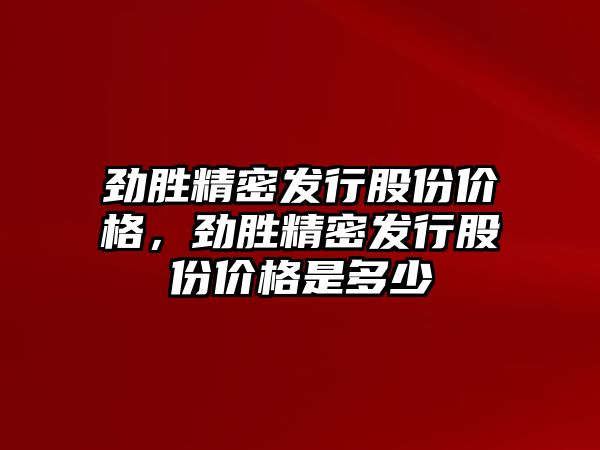 劲胜精密发行股份价格，劲胜精密发行股份价格是多少